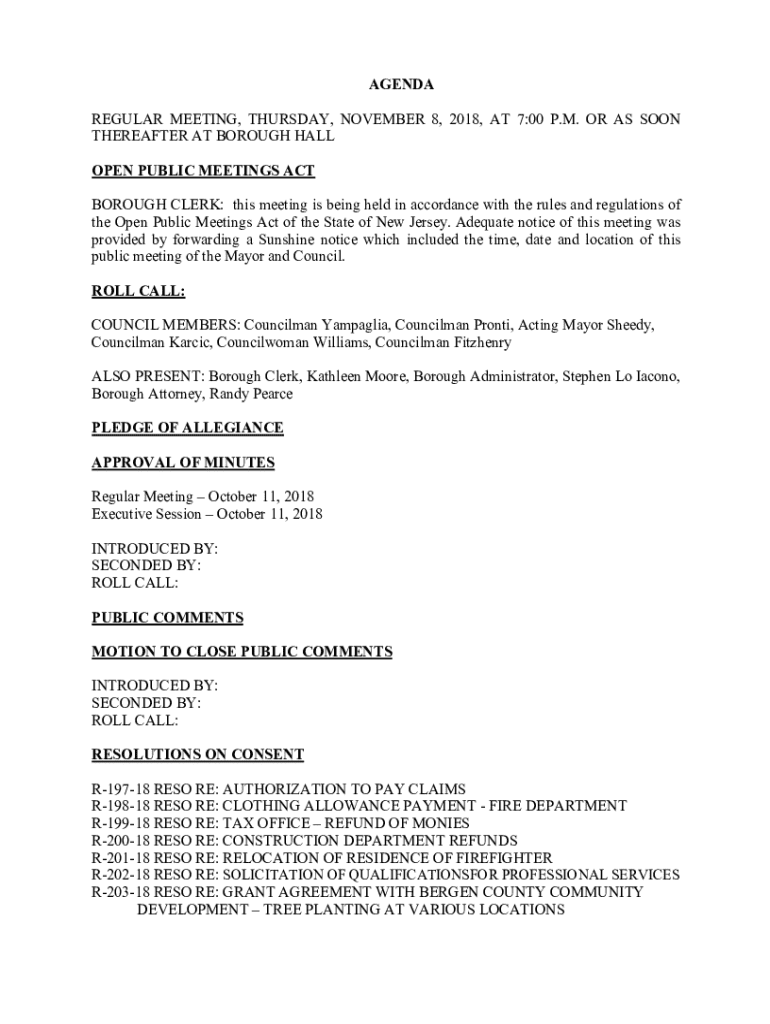 AGENDA

REGULAR MEETING, THURSDAY, NOVEMBER 8, 2018, AT 7:00 P.M. OR AS SOON THEREAFTER AT BOROUGH HALL

OPEN PUBLIC MEETINGS ACT

BOROUGH CLERK: this meeting is being held in accordance with the rules and regulations of the Open Public Meetings Act of the State of New Jersey. Adequate notice of this meeting was provided by forwarding a Sunshine notice which included the time, date and location of this public meeting of the Mayor and Council.

ROLL CALL:

COUNCIL MEMBERS: Councilman Yampaglia, Councilman Pronti, Acting Mayor Sheedy, Councilman Karcic, Councilwoman Williams, Councilman Fitzhenry

ALSO PRESENT: Borough Clerk, Kathleen Moore, Borough Administrator, Stephen Lo Iacono, Borough Attorney, Randy Pearce

PLEDGE OF ALLEGIANCE

APPROVAL OF MINUTES

Regular Meeting – October 11, 2018
Executive Session – October 11, 2018

INTRODUCED BY:
SECONDED BY:
ROLL CALL:

PUBLIC COMMENTS

MOTION TO CLOSE PUBLIC COMMENTS

INTRODUCED BY:
SECONDED BY:
ROLL CALL:

RESOLUTIONS ON CONSENT

R-197-18 RESO RE: AUTHORIZATION TO PAY CLAIMS
R-198-18 RESO RE: CLOTHING ALLOWANCE PAYMENT - FIRE DEPARTMENT
R-199-18 RESO RE: TAX OFFICE – REFUND OF MONIES
R-200-18 RESO RE: CONSTRUCTION DEPARTMENT REFUNDS
R-201-18 RESO RE: RELOCATION OF RESIDENCE OF FIREFIGHTER
R-202-18 RESO RE: SOLICITATION OF QUALIFICATIONSFOR PROFESSIONAL SERVICES
R-203-18 RESO RE: GRANT AGREEMENT WITH BERGEN COUNTY COMMUNITY DEVELOPMENT – TREE PLANTING AT VARIOUS LOCATIONS